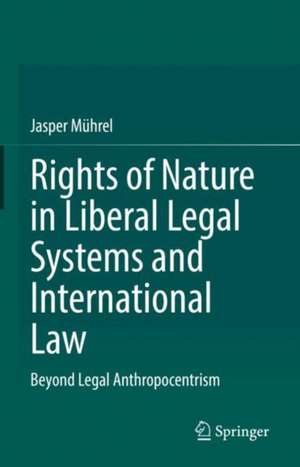 Jasper Mührel

Rights of Nature in Liberal Legal Systems and International Law

Beyond Legal Anthropocentrism

Springer